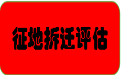 征地拆迁评估